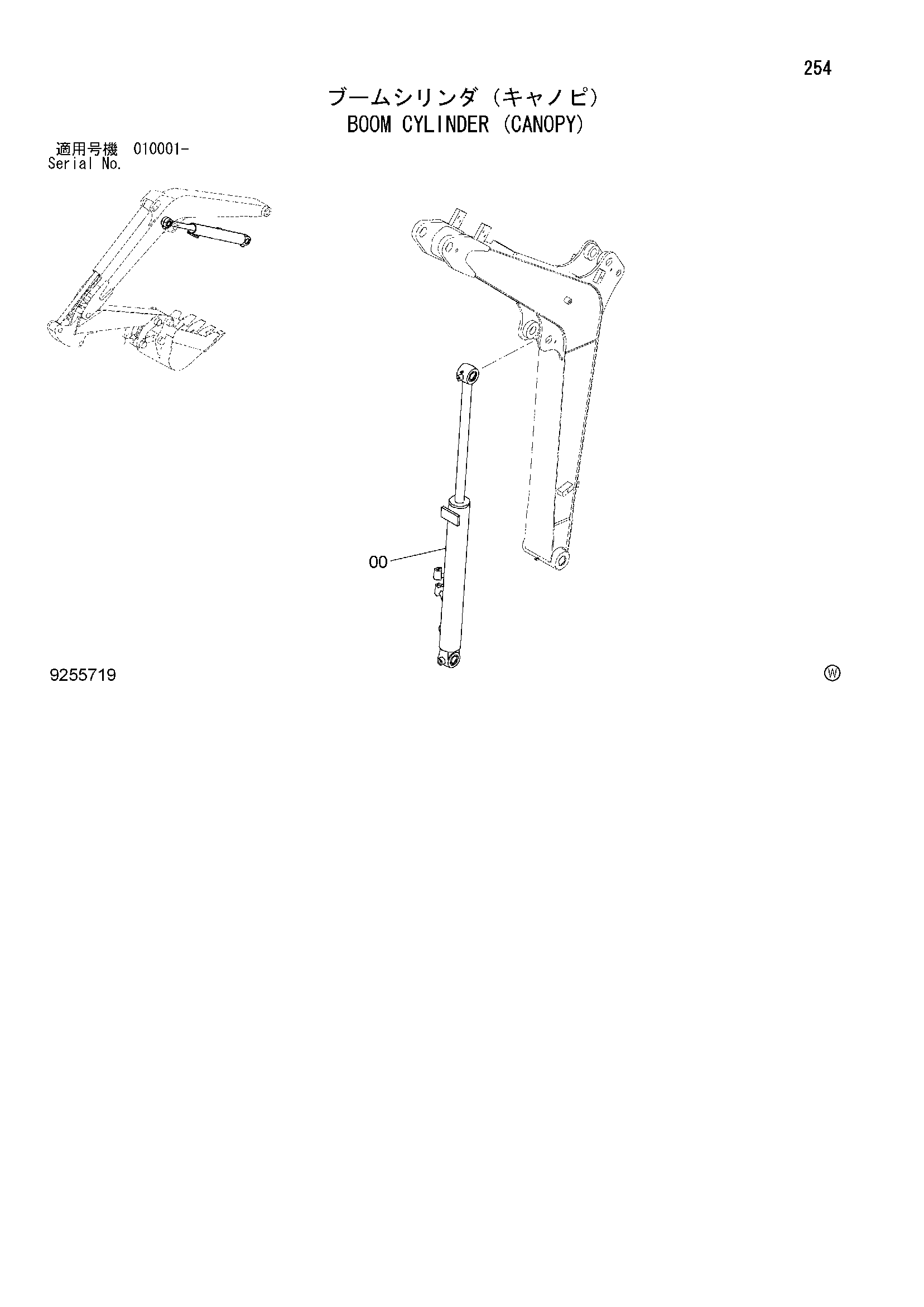 254

ブームシリンダ（キャノピ）
BOOM CYLINDER (CANOPY)

適用号機 010001-
Serial No.

00

9255719

Ⓦ